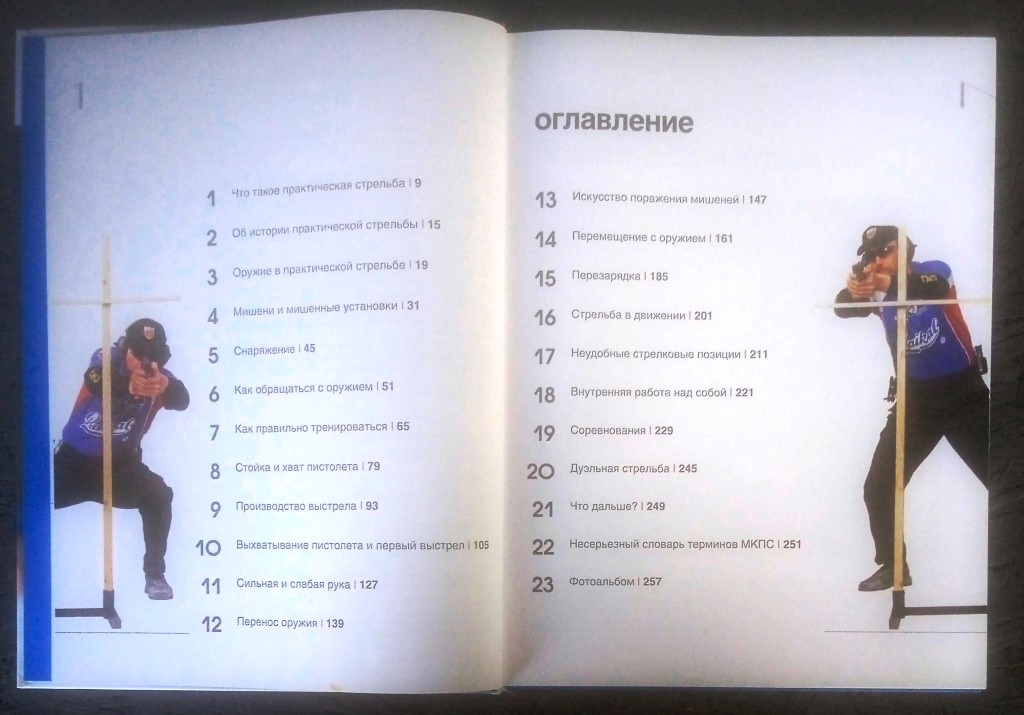 1 Что такое практическая стрельба | 9

2 Об истории практической стрельбы | 15

3 Оружие в практической стрельбе | 19

4 Мишени и мишенные установки | 31

5 Снаряжение | 45

6 Как обращаться с оружием | 51

7 Как правильно тренироваться | 65

8 Стойка и хват пистолета | 79

9 Производство выстрела | 93

10 Выхватывание пистолета и первый выстрел | 105

11 Сильная и слабая рука | 127

12 Перенос оружия | 139

оглавление

13 Искусство поражения мишеней | 147

14 Перемещение с оружием | 161

15 Перезарядка | 185

16 Стрельба в движении | 201

17 Неудобные стрелковые позиции | 211

18 Внутренняя работа над собой | 221

19 Соревнования | 229

20 Дуэльная стрельба | 245

21 Что дальше? | 249

22 Несерьезный словарь терминов МКПС | 251

23 Фотоальбом | 257